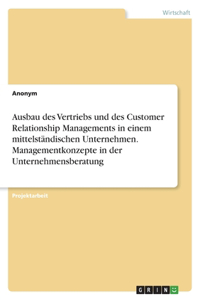 Wirtschaft

Anonym

Ausbau des Vertriebs und des Customer Relationship Managements in einem mittelständischen Unternehmen. Managementkonzepte in der Unternehmensberatung

Projektarbeit

GRIN